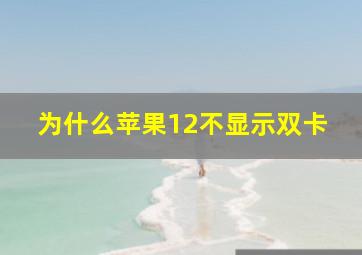 为什么苹果12不显示双卡